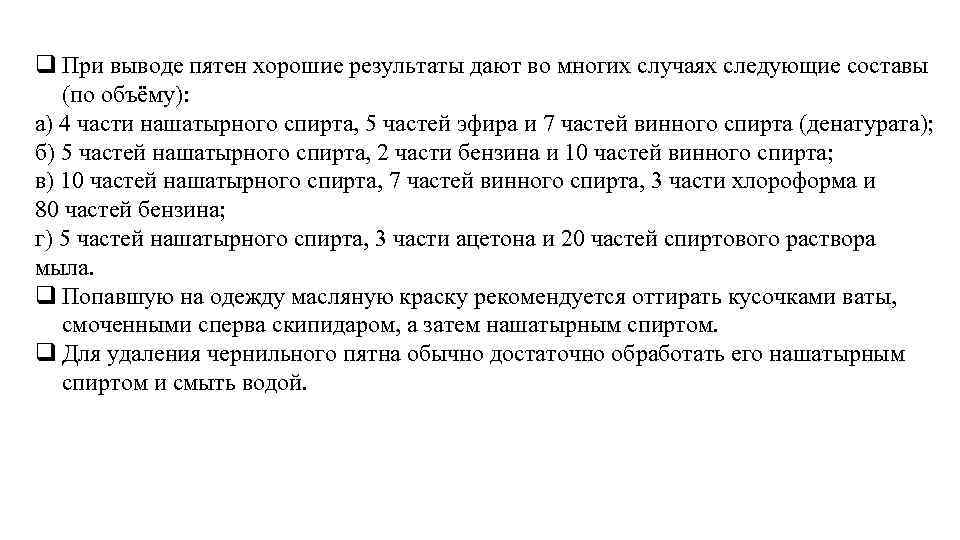 ❑ При выводе пятен хорошие результаты дают во многих случаях следующие составы (по объёму):
а) 4 части нашатырного спирта, 5 частей эфира и 7 частей винного спирта (денатурата);
б) 5 частей нашатырного спирта, 2 части бензина и 10 частей винного спирта;
в) 10 частей нашатырного спирта, 7 частей винного спирта, 3 части хлороформа и 80 частей бензина;
г) 5 частей нашатырного спирта, 3 части ацетона и 20 частей спиртового раствора мыла.
❑ Попавшую на одежду масляную краску рекомендуется оттирать кусочками ваты, смоченными сперва скипидаром, а затем нашатырным спиртом.
❑ Для удаления чернильного пятна обычно достаточно обработать его нашатырным спиртом и смыть водой.